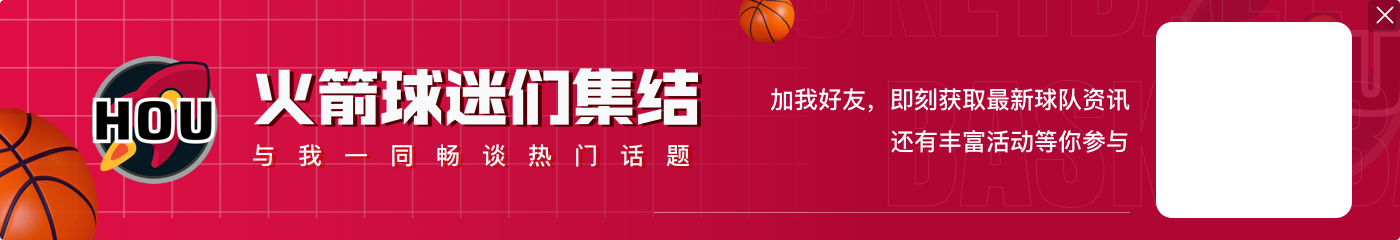 HOU

火箭球迷们集结

与我一同畅谈热门话题

加我好友，即刻获取最新球队资讯
还有丰富活动等你参与